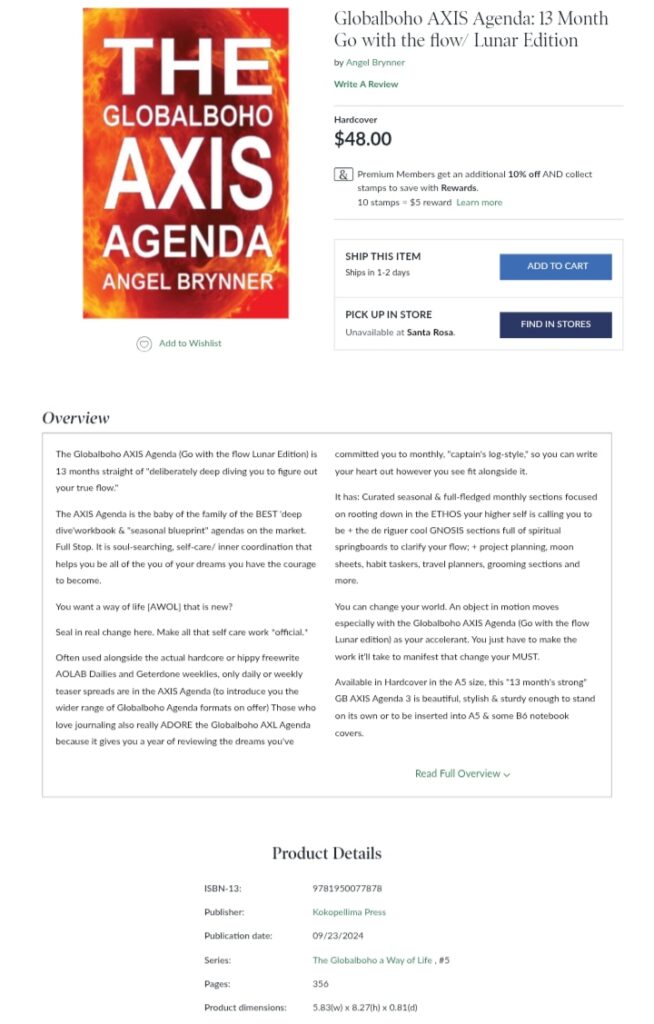 THE GLOBALBOHO AXIS AGENDA
ANGEL BRYNNER

Add to Wishlist

Globalboho AXIS Agenda: 13 Month Go with the flow/ Lunar Edition

by Angel Brynner

Write A Review

Hardcover

$48.00

Premium Members get an additional 10% off AND collect stamps to save with Rewards.
10 stamps = $5 reward Learn more

SHIP THIS ITEM
Ships in 1-2 days

ADD TO CART

PICK UP IN STORE
Unavailable at Santa Rosa.

FIND IN STORES

Overview

The Globalboho AXIS Agenda (Go with the flow Lunar Edition) is 13 months straight of "deliberately deep diving you to figure out your true flow."

The AXIS Agenda is the baby of the family of the BEST 'deep dive'workbook & "seasonal blueprint" agendas on the market. Full Stop. It is soul-searching, self-care/ inner coordination that helps you be all of the you of your dreams you have the courage to become.

You want a way of life [AWOL] that is new?

Seal in real change here. Make all that self care work *official.*

Often used alongside the actual hardcore or hippy freewrite AOLAB Dailies and Geterdone weeklies, only daily or weekly teaser spreads are in the AXIS Agenda (to introduce you the wider range of Globalboho Agenda formats on offer) Those who love journaling also really ADORE the Globalboho AXL Agenda because it gives you a year of reviewing the dreams you've committed you to monthly, "captain's log-style," so you can write your heart out however you see fit alongside it.

It has: Curated seasonal & full-fledged monthly sections focused on rooting down in the ETHOS your higher self is calling you to be + the de riguer cool GNOSIS sections full of spiritual springboards to clarify your flow; + project planning, moon sheets, habit taskers, travel planners, grooming sections and more.

You can change your world. An object in motion moves especially with the Globalboho AXIS Agenda (Go with the flow Lunar edition) as your accelerant. You just have to make the work it'll take to manifest that change your MUST.

Available in Hardcover in the A5 size, this "13 month's strong" GB AXIS Agenda 3 is beautiful, stylish & sturdy enough to stand on its own or to be inserted into A5 & some B6 notebook covers.

Read Full Overview

Product Details

| | |
|---|---|
| ISBN-13: | 9781950077878 |
| Publisher: | Kokopellima Press |
| Publication date: | 09/23/2024 |
| Series: | The Globalboho a Way of Life , #5 |
| Pages: | 356 |
| Product dimensions: | 5.83(w) x 8.27(h) x 0.81(d) |